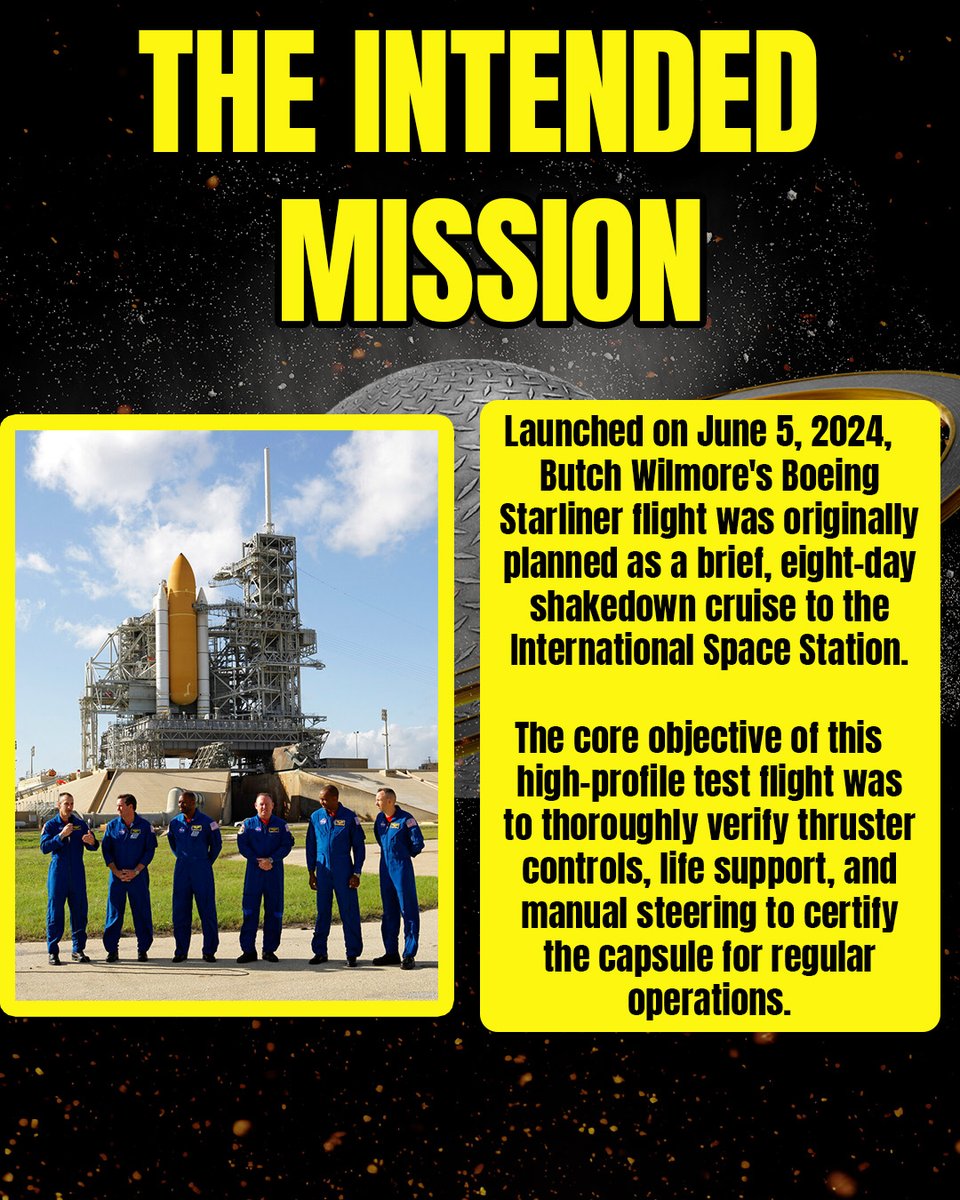 THE INTENDED MISSION

Launched on June 5, 2024, Butch Wilmore's Boeing Starliner flight was originally planned as a brief, eight-day shakedown cruise to the International Space Station.

The core objective of this high-profile test flight was to thoroughly verify thruster controls, life support, and manual steering to certify the capsule for regular operations.